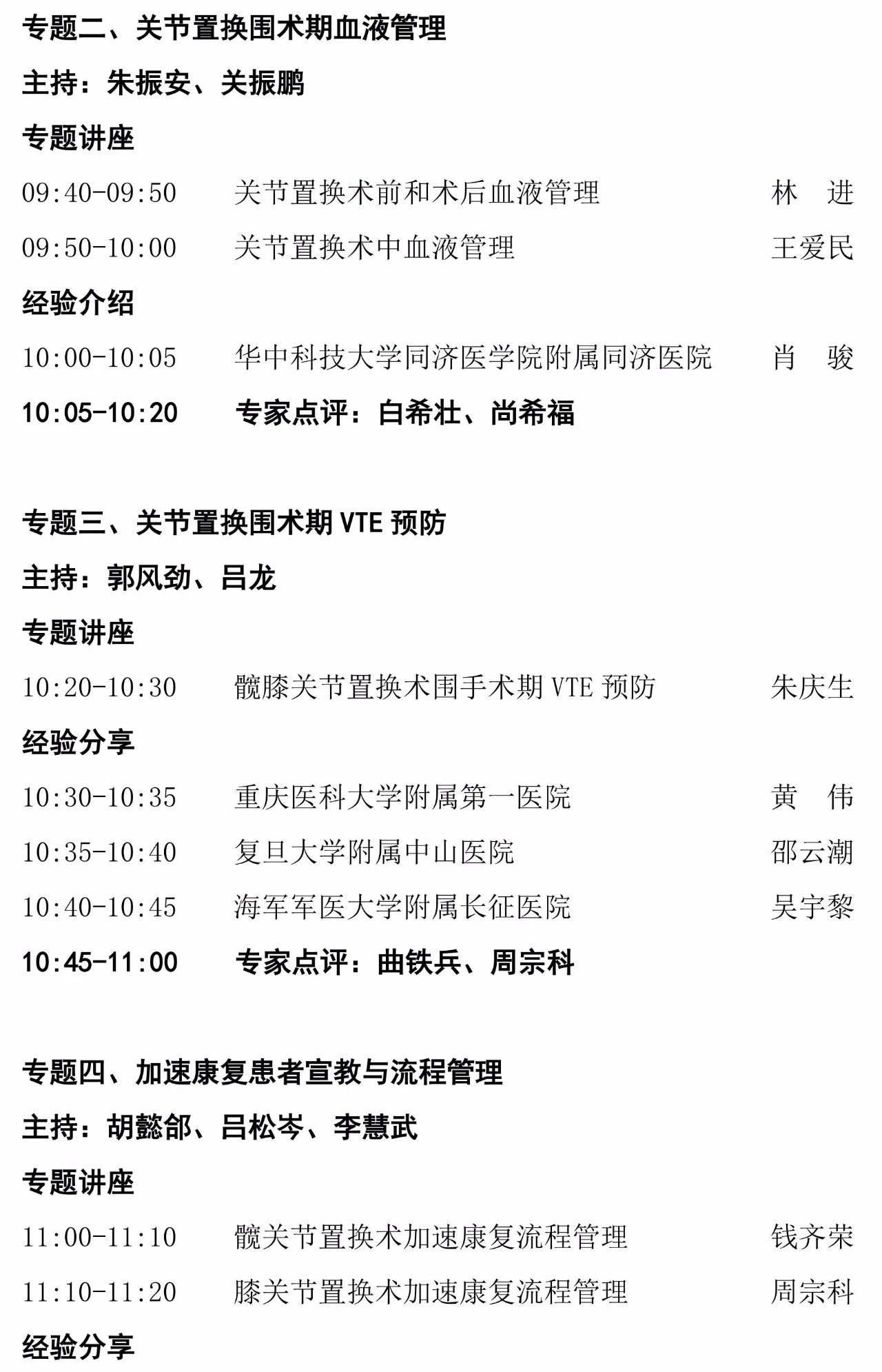 专题二、关节置换围术期血液管理

主持：朱振安、关振鹏

专题讲座

09:40-09:50　关节置换术前和术后血液管理　林　进

09:50-10:00　关节置换术中血液管理　王爱民

经验介绍

10:00-10:05　华中科技大学同济医学院附属同济医院　肖　骏

10:05-10:20　专家点评：白希壮、尚希福

专题三、关节置换围术期 VTE 预防

主持：郭风劲、吕龙

专题讲座

10:20-10:30　髋膝关节置换术围手术期 VTE 预防　朱庆生

经验分享

10:30-10:35　重庆医科大学附属第一医院　黄　伟

10:35-10:40　复旦大学附属中山医院　邵云潮

10:40-10:45　海军军医大学附属长征医院　吴宇黎

10:45-11:00　专家点评：曲铁兵、周宗科

专题四、加速康复患者宣教与流程管理

主持：胡懿郃、吕松岑、李慧武

专题讲座

11:00-11:10　髋关节置换术加速康复流程管理　钱齐荣

11:10-11:20　膝关节置换术加速康复流程管理　周宗科

经验分享